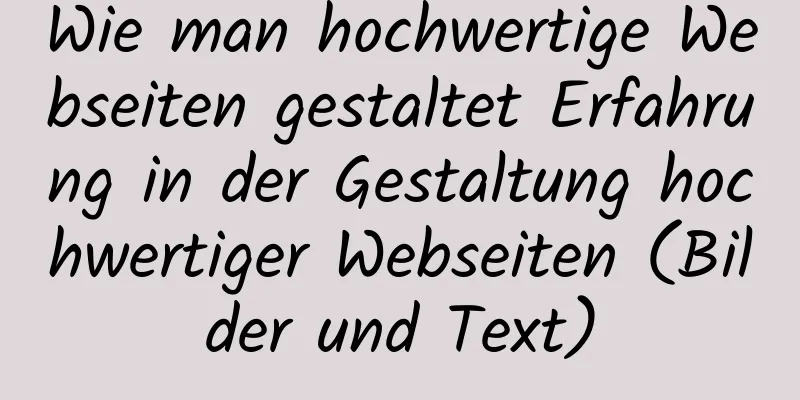 Wie man hochwertige Webseiten gestaltet Erfahrung in der Gestaltung hochwertiger Webseiten (Bilder und Text)